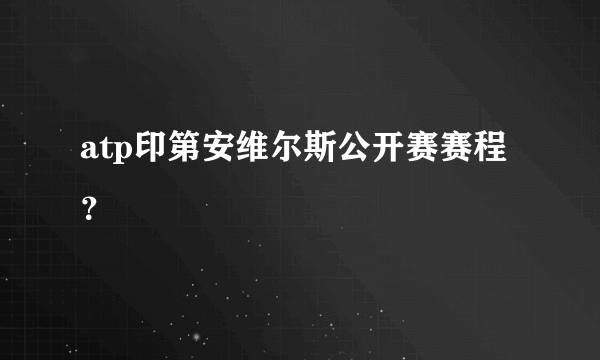 atp印第安维尔斯公开赛赛程？